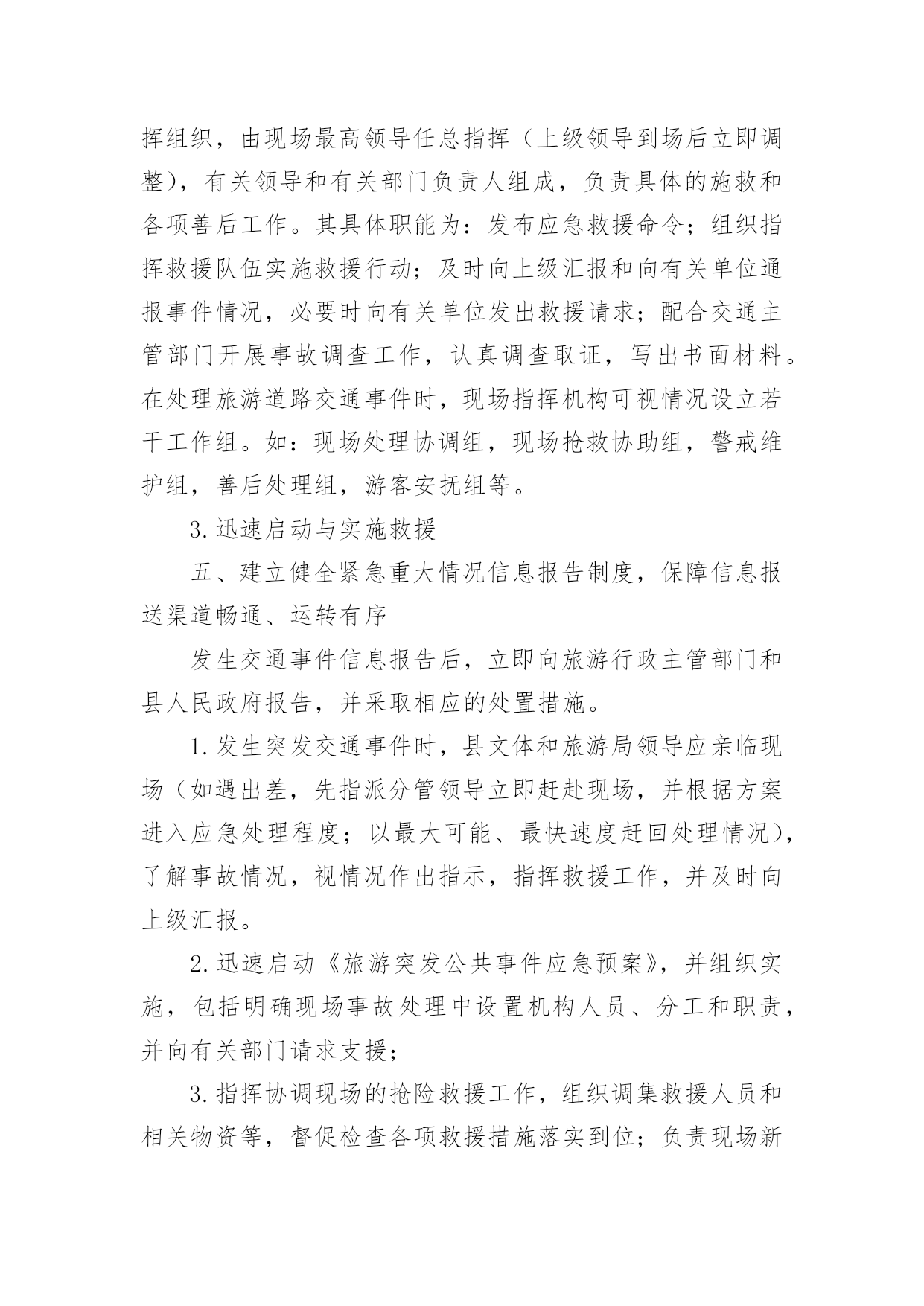 挥组织，由现场最高领导任总指挥（上级领导到场后立即调整），有关领导和有关部门负责人组成，负责具体的施救和各项善后工作。其具体职能为：发布应急救援命令；组织指挥救援队伍实施救援行动；及时向上级汇报和向有关单位通报事件情况，必要时向有关单位发出救援请求；配合交通主管部门开展事故调查工作，认真调查取证，写出书面材料。在处理旅游道路交通事件时，现场指挥机构可视情况设立若干工作组。如：现场处理协调组，现场抢救协助组，警戒维护组，善后处理组，游客安抚组等。

3.迅速启动与实施救援

五、建立健全紧急重大情况信息报告制度，保障信息报送渠道畅通、运转有序

发生交通事件信息报告后，立即向旅游行政主管部门和县人民政府报告，并采取相应的处置措施。

1.发生突发交通事件时，县文体和旅游局领导应亲临现场（如遇出差，先指派分管领导立即赶赴现场，并根据方案进入应急处理程度；以最大可能、最快速度赶回处理情况），了解事故情况，视情况作出指示，指挥救援工作，并及时向上级汇报。

2.迅速启动《旅游突发公共事件应急预案》，并组织实施，包括明确现场事故处理中设置机构人员、分工和职责，并向有关部门请求支援；

3.指挥协调现场的抢险救援工作，组织调集救援人员和相关物资等，督促检查各项救援措施落实到位；负责现场新